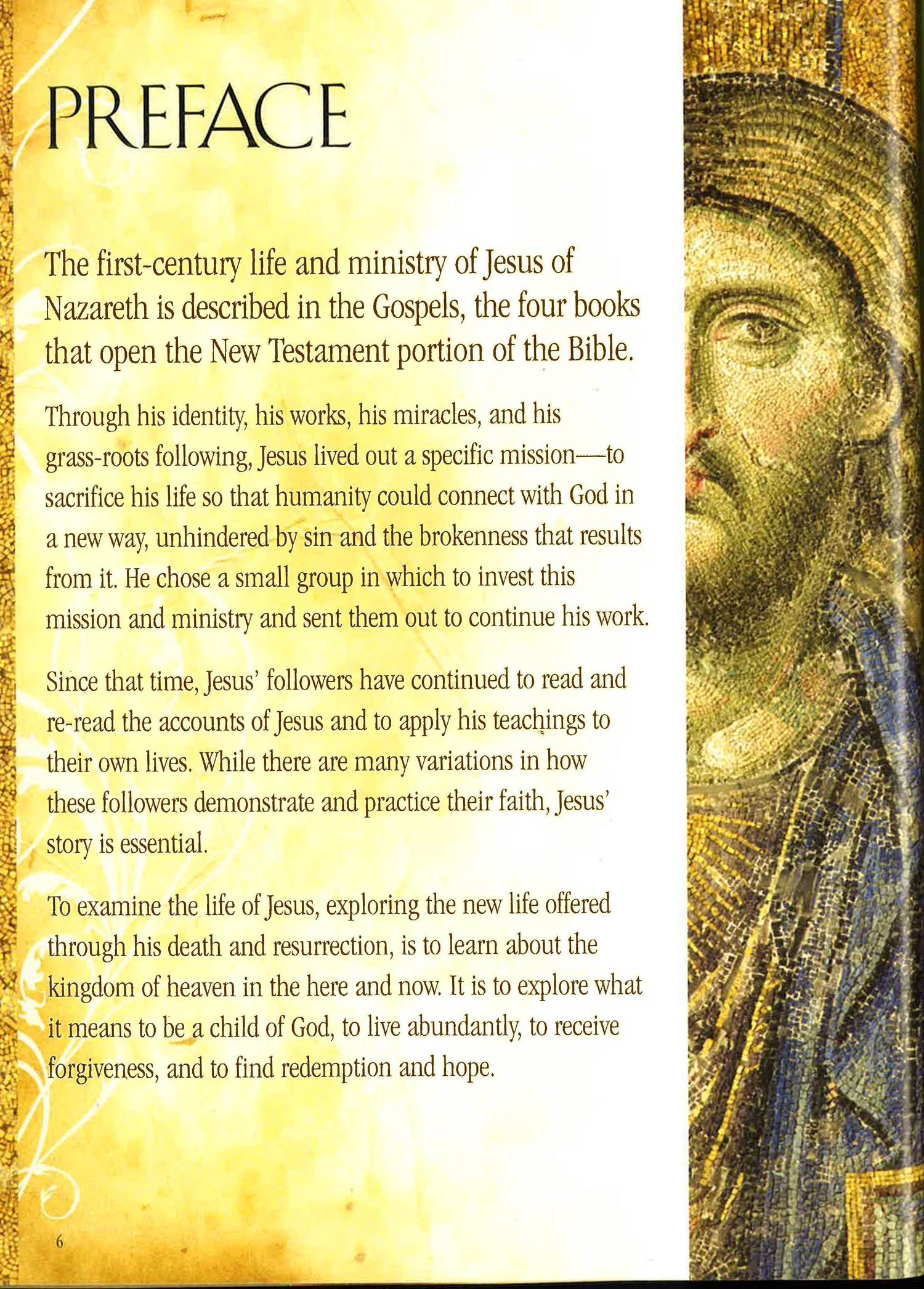 PREFACE

The first-century life and ministry of Jesus of Nazareth is described in the Gospels, the four books that open the New Testament portion of the Bible.

Through his identity, his works, his miracles, and his grass-roots following, Jesus lived out a specific mission—to sacrifice his life so that humanity could connect with God in a new way, unhindered by sin and the brokenness that results from it. He chose a small group in which to invest this mission and ministry and sent them out to continue his work.

Since that time, Jesus' followers have continued to read and re-read the accounts of Jesus and to apply his teachings to their own lives. While there are many variations in how these followers demonstrate and practice their faith, Jesus' story is essential.

To examine the life of Jesus, exploring the new life offered through his death and resurrection, is to learn about the kingdom of heaven in the here and now. It is to explore what it means to be a child of God, to live abundantly, to receive forgiveness, and to find redemption and hope.

6